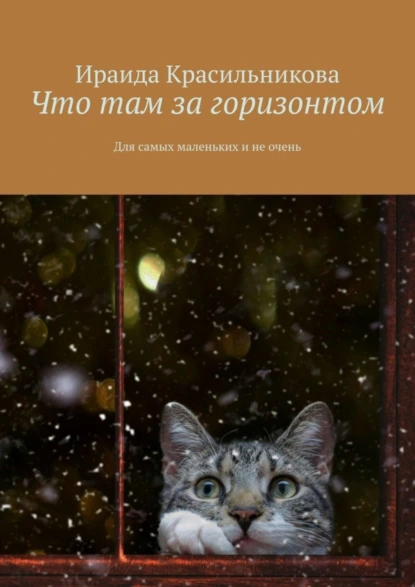 Ираида Красильникова
Что там за горизонтом

Для самых маленьких и не очень